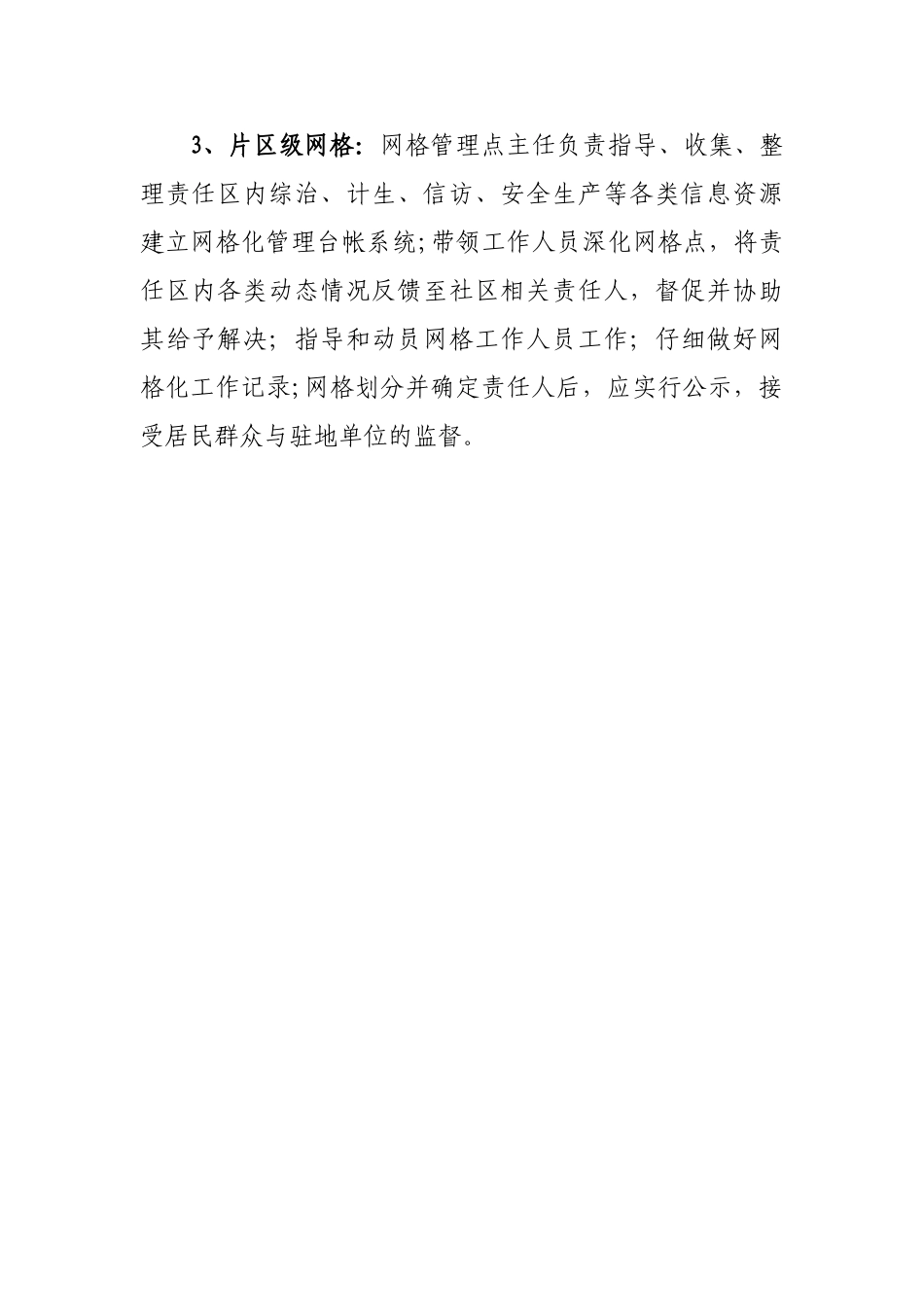 3、片区级网格：网格管理点主任负责指导、收集、整理责任区内综治、计生、信访、安全生产等各类信息资源建立网格化管理台帐系统;带领工作人员深化网格点，将责任区内各类动态情况反馈至社区相关责任人，督促并协助其给予解决；指导和动员网格工作人员工作；仔细做好网格化工作记录;网格划分并确定责任人后，应实行公示，接受居民群众与驻地单位的监督。